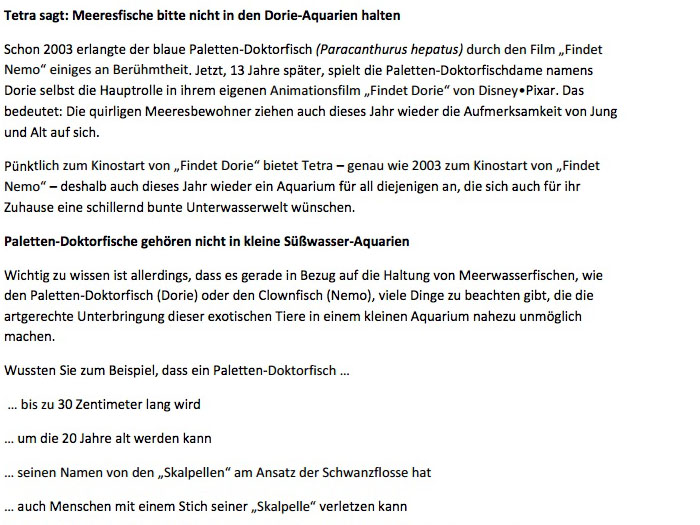 Tetra sagt: Meeresfische bitte nicht in den Dorie-Aquarien halten

Schon 2003 erlangte der blaue Paletten-Doktorfisch (Paracanthurus hepatus) durch den Film „Findet Nemo“ einiges an Berühmtheit. Jetzt, 13 Jahre später, spielt die Paletten-Doktorfischdame namens Dorie selbst die Hauptrolle in ihrem eigenen Animationsfilm „Findet Dorie“ von Disney•Pixar. Das bedeutet: Die quirligen Meeresbewohner ziehen auch dieses Jahr wieder die Aufmerksamkeit von Jung und Alt auf sich.

Pünktlich zum Kinostart von „Findet Dorie“ bietet Tetra – genau wie 2003 zum Kinostart von „Findet Nemo“ – deshalb auch dieses Jahr wieder ein Aquarium für all diejenigen an, die sich auch für ihr Zuhause eine schillernd bunte Unterwasserwelt wünschen.

Paletten-Doktorfische gehören nicht in kleine Süßwasser-Aquarien

Wichtig zu wissen ist allerdings, dass es gerade in Bezug auf die Haltung von Meerwasserfischen, wie den Paletten-Doktorfisch (Dorie) oder den Clownfisch (Nemo), viele Dinge zu beachten gibt, die die artgerechte Unterbringung dieser exotischen Tiere in einem kleinen Aquarium nahezu unmöglich machen.

Wussten Sie zum Beispiel, dass ein Paletten-Doktorfisch ...

... bis zu 30 Zentimeter lang wird

... um die 20 Jahre alt werden kann

... seinen Namen von den „Skalpellen“ am Ansatz der Schwanzflosse hat

... auch Menschen mit einem Stich seiner „Skalpelle“ verletzen kann